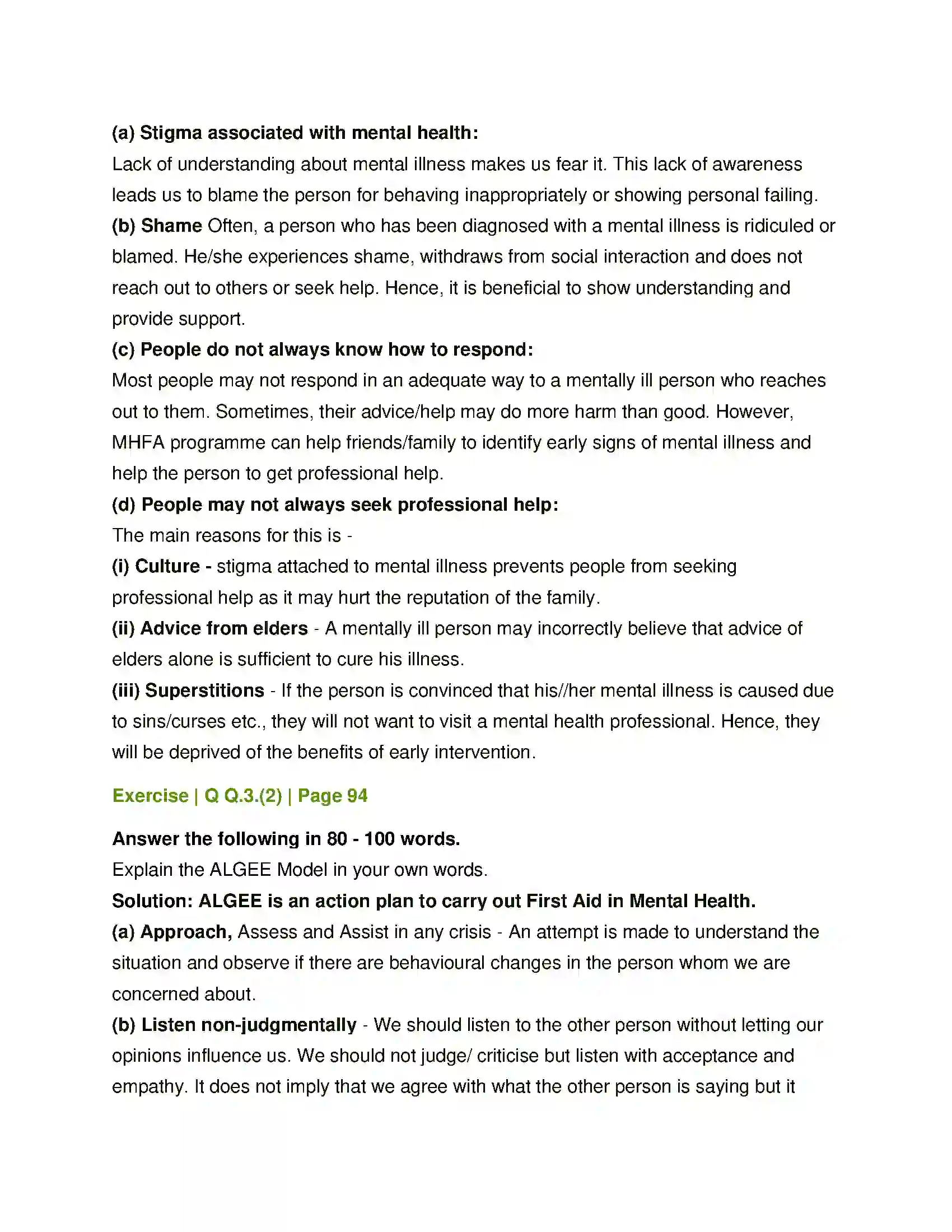 (a) Stigma associated with mental health:
Lack of understanding about mental illness makes us fear it. This lack of awareness leads us to blame the person for behaving inappropriately or showing personal failing.
(b) Shame Often, a person who has been diagnosed with a mental illness is ridiculed or blamed. He/she experiences shame, withdraws from social interaction and does not reach out to others or seek help. Hence, it is beneficial to show understanding and provide support.
(c) People do not always know how to respond:
Most people may not respond in an adequate way to a mentally ill person who reaches out to them. Sometimes, their advice/help may do more harm than good. However, MHFA programme can help friends/family to identify early signs of mental illness and help the person to get professional help.
(d) People may not always seek professional help:
The main reasons for this is -
(i) Culture - stigma attached to mental illness prevents people from seeking professional help as it may hurt the reputation of the family.
(ii) Advice from elders - A mentally ill person may incorrectly believe that advice of elders alone is sufficient to cure his illness.
(iii) Superstitions - If the person is convinced that his//her mental illness is caused due to sins/curses etc., they will not want to visit a mental health professional. Hence, they will be deprived of the benefits of early intervention.

Exercise | Q Q.3.(2) | Page 94

Answer the following in 80 - 100 words.
Explain the ALGEE Model in your own words.
Solution: ALGEE is an action plan to carry out First Aid in Mental Health.
(a) Approach, Assess and Assist in any crisis - An attempt is made to understand the situation and observe if there are behavioural changes in the person whom we are concerned about.
(b) Listen non-judgmentally - We should listen to the other person without letting our opinions influence us. We should not judge/ criticise but listen with acceptance and empathy. It does not imply that we agree with what the other person is saying but it